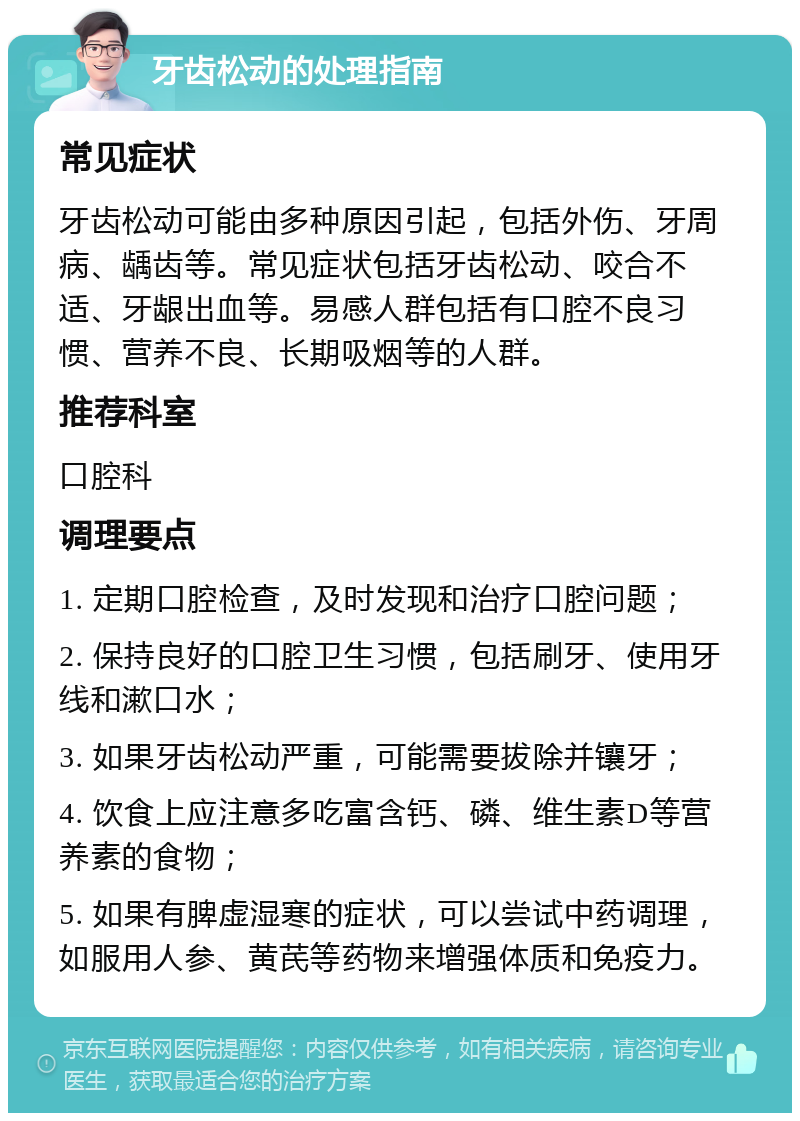 牙齿松动的处理指南

常见症状

牙齿松动可能由多种原因引起，包括外伤、牙周病、龋齿等。常见症状包括牙齿松动、咬合不适、牙龈出血等。易感人群包括有口腔不良习惯、营养不良、长期吸烟等的人群。

推荐科室

口腔科

调理要点

1. 定期口腔检查，及时发现和治疗口腔问题；

2. 保持良好的口腔卫生习惯，包括刷牙、使用牙线和漱口水；

3. 如果牙齿松动严重，可能需要拔除并镶牙；

4. 饮食上应注意多吃富含钙、磷、维生素D等营养素的食物；

5. 如果有脾虚湿寒的症状，可以尝试中药调理，如服用人参、黄芪等药物来增强体质和免疫力。

京东互联网医院提醒您：内容仅供参考，如有相关疾病，请咨询专业医生，获取最适合您的治疗方案